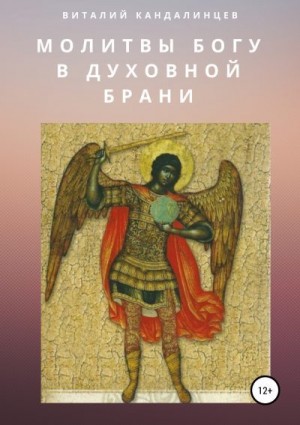 ВИТАЛИЙ КАНДАЛИНЦЕВ

МОЛИТВЫ БОГУ В ДУХОВНОЙ БРАНИ

12+